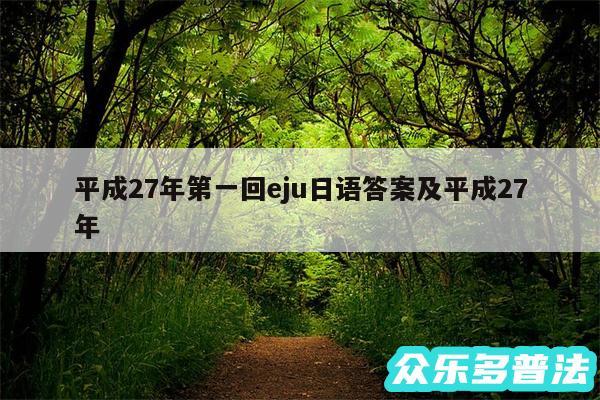 平成27年第一回eju日语答案及平成27年

众乐多普法